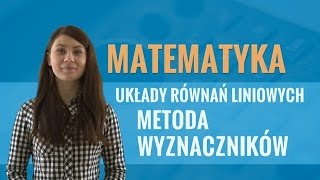 MATEMATYKA

UKŁADY RÓWNAŃ LINIOWYCH

METODA WYZNACZNIKÓW